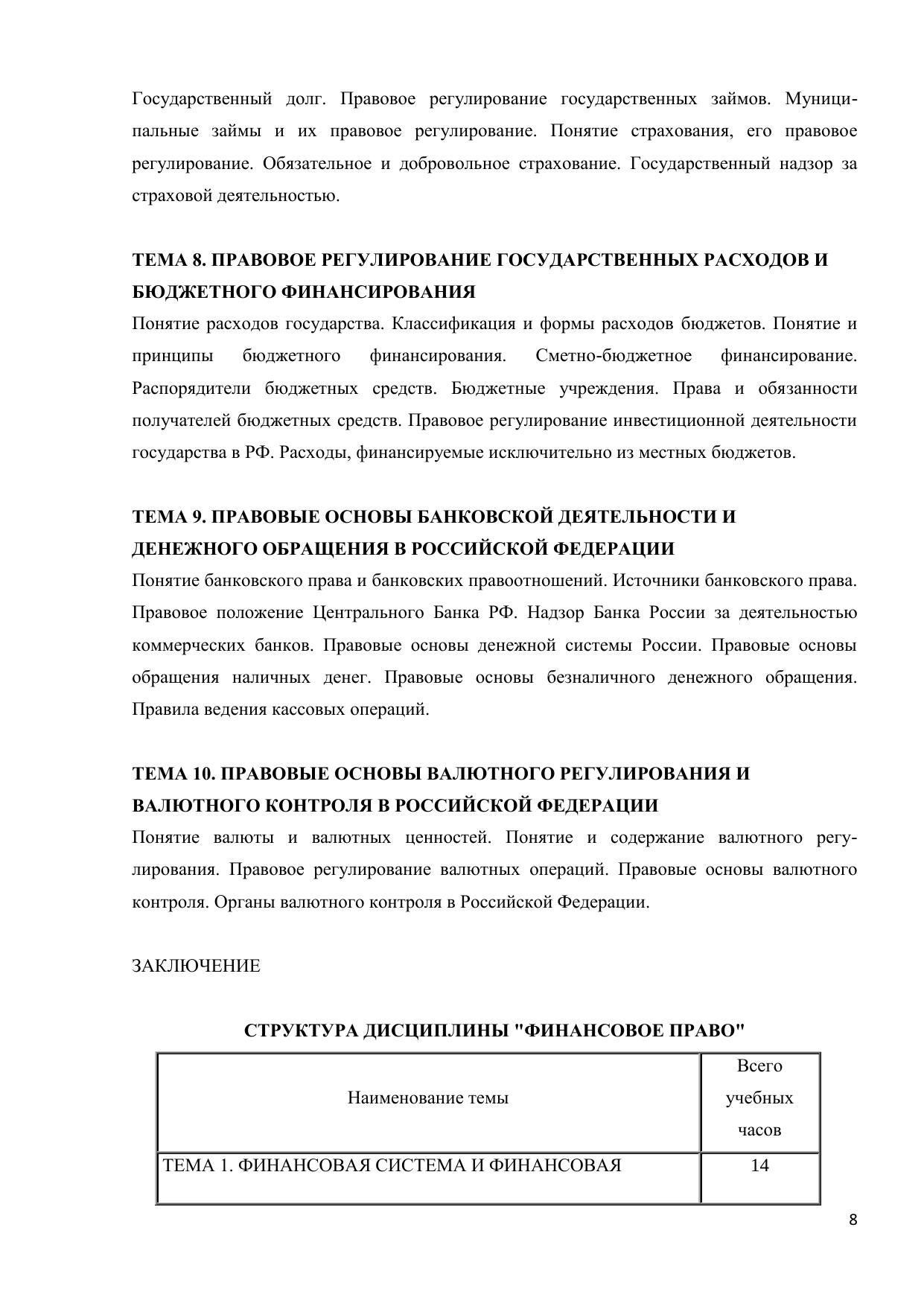 Государственный долг. Правовое регулирование государственных займов. Муниципальные займы и их правовое регулирование. Понятие страхования, его правовое регулирование. Обязательное и добровольное страхование. Государственный надзор за страховой деятельностью.

ТЕМА 8. ПРАВОВОЕ РЕГУЛИРОВАНИЕ ГОСУДАРСТВЕННЫХ РАСХОДОВ И БЮДЖЕТНОГО ФИНАНСИРОВАНИЯ

Понятие расходов государства. Классификация и формы расходов бюджетов. Понятие и принципы бюджетного финансирования. Сметно-бюджетное финансирование. Распорядители бюджетных средств. Бюджетные учреждения. Права и обязанности получателей бюджетных средств. Правовое регулирование инвестиционной деятельности государства в РФ. Расходы, финансируемые исключительно из местных бюджетов.

ТЕМА 9. ПРАВОВЫЕ ОСНОВЫ БАНКОВСКОЙ ДЕЯТЕЛЬНОСТИ И ДЕНЕЖНОГО ОБРАЩЕНИЯ В РОССИЙСКОЙ ФЕДЕРАЦИИ

Понятие банковского права и банковских правоотношений. Источники банковского права. Правовое положение Центрального Банка РФ. Надзор Банка России за деятельностью коммерческих банков. Правовые основы денежной системы России. Правовые основы обращения наличных денег. Правовые основы безналичного денежного обращения. Правила ведения кассовых операций.

ТЕМА 10. ПРАВОВЫЕ ОСНОВЫ ВАЛЮТНОГО РЕГУЛИРОВАНИЯ И ВАЛЮТНОГО КОНТРОЛЯ В РОССИЙСКОЙ ФЕДЕРАЦИИ

Понятие валюты и валютных ценностей. Понятие и содержание валютного регулирования. Правовое регулирование валютных операций. Правовые основы валютного контроля. Органы валютного контроля в Российской Федерации.

ЗАКЛЮЧЕНИЕ

СТРУКТУРА ДИСЦИПЛИНЫ "ФИНАНСОВОЕ ПРАВО"

| Наименование темы | Всего учебных часов |
|---|---|
| ТЕМА 1. ФИНАНСОВАЯ СИСТЕМА И ФИНАНСОВАЯ | 14 |

8